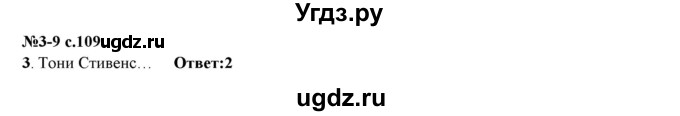 Угдз.ру

№3-9 с.109ugdz.ru

3. Тони Стивенс…  Ответ:2

ugdz.ru